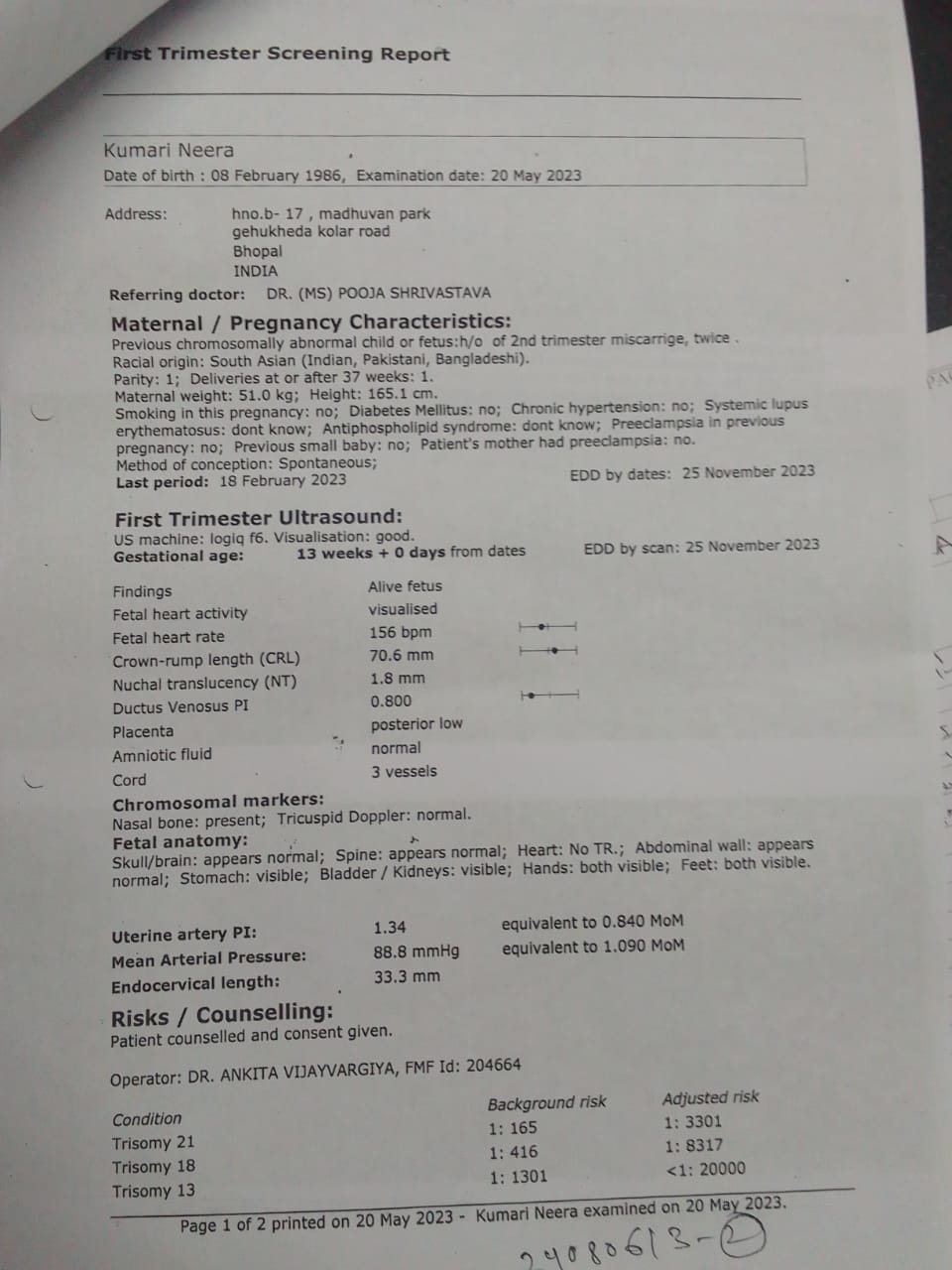 First Trimester Screening Report

Kumari Neera
Date of birth : 08 February 1986, Examination date: 20 May 2023

Address: hno.b- 17 , madhuvan park
gehukheda kolar road
Bhopal
INDIA

Referring doctor: DR. (MS) POOJA SHRIVASTAVA

Maternal / Pregnancy Characteristics:
Previous chromosomally abnormal child or fetus:h/o of 2nd trimester miscarrige, twice .
Racial origin: South Asian (Indian, Pakistani, Bangladeshi).
Parity: 1; Deliveries at or after 37 weeks: 1.
Maternal weight: 51.0 kg; Height: 165.1 cm.
Smoking in this pregnancy: no; Diabetes Mellitus: no; Chronic hypertension: no; Systemic lupus erythematosus: dont know; Antiphospholipid syndrome: dont know; Preeclampsia in previous pregnancy: no; Previous small baby: no; Patient's mother had preeclampsia: no.
Method of conception: Spontaneous;
Last period: 18 February 2023 EDD by dates: 25 November 2023

First Trimester Ultrasound:
US machine: logiq f6. Visualisation: good.
Gestational age: 13 weeks + 0 days from dates EDD by scan: 25 November 2023

Findings Alive fetus
Fetal heart activity visualised
Fetal heart rate 156 bpm
Crown-rump length (CRL) 70.6 mm
Nuchal translucency (NT) 1.8 mm
Ductus Venosus PI 0.800
Placenta posterior low
Amniotic fluid normal
Cord 3 vessels

Chromosomal markers:
Nasal bone: present; Tricuspid Doppler: normal.
Fetal anatomy:
Skull/brain: appears normal; Spine: appears normal; Heart: No TR.; Abdominal wall: appears normal; Stomach: visible; Bladder / Kidneys: visible; Hands: both visible; Feet: both visible.

Uterine artery PI: 1.34 equivalent to 0.840 MoM
Mean Arterial Pressure: 88.8 mmHg equivalent to 1.090 MoM
Endocervical length: 33.3 mm

Risks / Counselling:
Patient counselled and consent given.

Operator: DR. ANKITA VIJAYVARGIYA, FMF Id: 204664

| Condition | Background risk | Adjusted risk |
|---|---|---|
| Trisomy 21 | 1: 165 | 1: 3301 |
| Trisomy 18 | 1: 416 | 1: 8317 |
| Trisomy 13 | 1: 1301 | <1: 20000 |

Page 1 of 2 printed on 20 May 2023 - Kumari Neera examined on 20 May 2023.

24080613-2